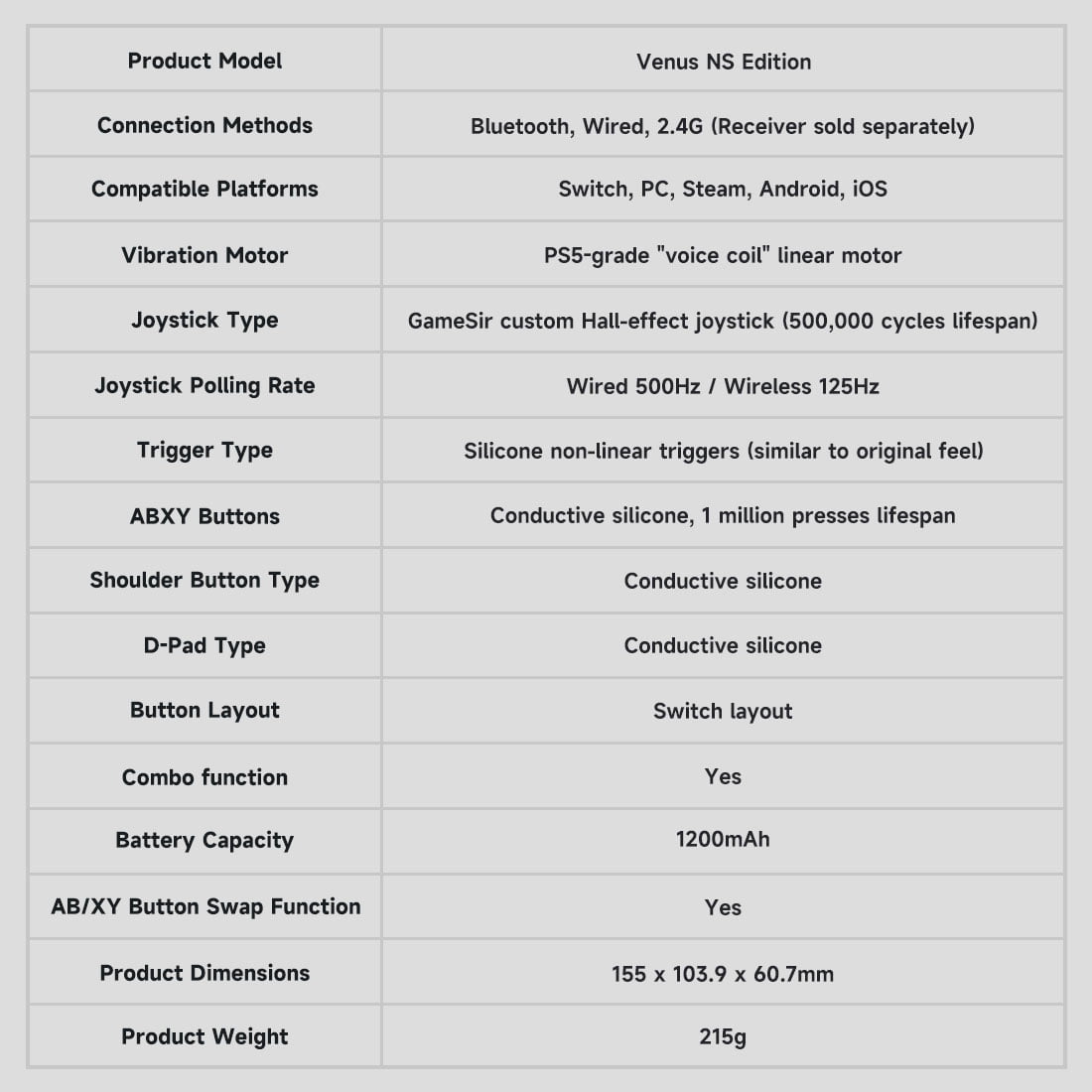 | Product Model | Venus NS Edition |
|---|---|
| Connection Methods | Bluetooth, Wired, 2.4G (Receiver sold separately) |
| Compatible Platforms | Switch, PC, Steam, Android, iOS |
| Vibration Motor | PS5-grade "voice coil" linear motor |
| Joystick Type | GameSir custom Hall-effect joystick (500,000 cycles lifespan) |
| Joystick Polling Rate | Wired 500Hz / Wireless 125Hz |
| Trigger Type | Silicone non-linear triggers (similar to original feel) |
| ABXY Buttons | Conductive silicone, 1 million presses lifespan |
| Shoulder Button Type | Conductive silicone |
| D-Pad Type | Conductive silicone |
| Button Layout | Switch layout |
| Combo function | Yes |
| Battery Capacity | 1200mAh |
| AB/XY Button Swap Function | Yes |
| Product Dimensions | 155 x 103.9 x 60.7mm |
| Product Weight | 215g |